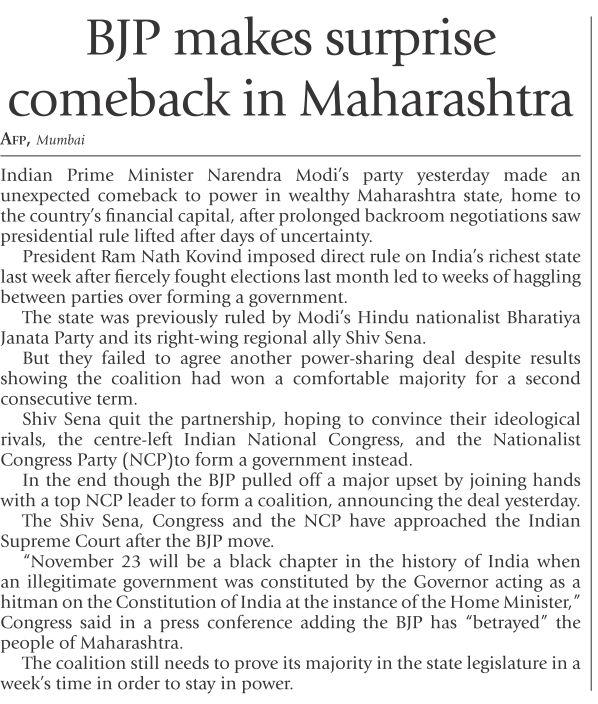 BJP makes surprise comeback in Maharashtra

AFP, Mumbai

Indian Prime Minister Narendra Modi's party yesterday made an unexpected comeback to power in wealthy Maharashtra state, home to the country's financial capital, after prolonged backroom negotiations saw presidential rule lifted after days of uncertainty.

President Ram Nath Kovind imposed direct rule on India's richest state last week after fiercely fought elections last month led to weeks of haggling between parties over forming a government.

The state was previously ruled by Modi's Hindu nationalist Bharatiya Janata Party and its right-wing regional ally Shiv Sena.

But they failed to agree another power-sharing deal despite results showing the coalition had won a comfortable majority for a second consecutive term.

Shiv Sena quit the partnership, hoping to convince their ideological rivals, the centre-left Indian National Congress, and the Nationalist Congress Party (NCP)to form a government instead.

In the end though the BJP pulled off a major upset by joining hands with a top NCP leader to form a coalition, announcing the deal yesterday.

The Shiv Sena, Congress and the NCP have approached the Indian Supreme Court after the BJP move.

"November 23 will be a black chapter in the history of India when an illegitimate government was constituted by the Governor acting as a hitman on the Constitution of India at the instance of the Home Minister," Congress said in a press conference adding the BJP has "betrayed" the people of Maharashtra.

The coalition still needs to prove its majority in the state legislature in a week's time in order to stay in power.